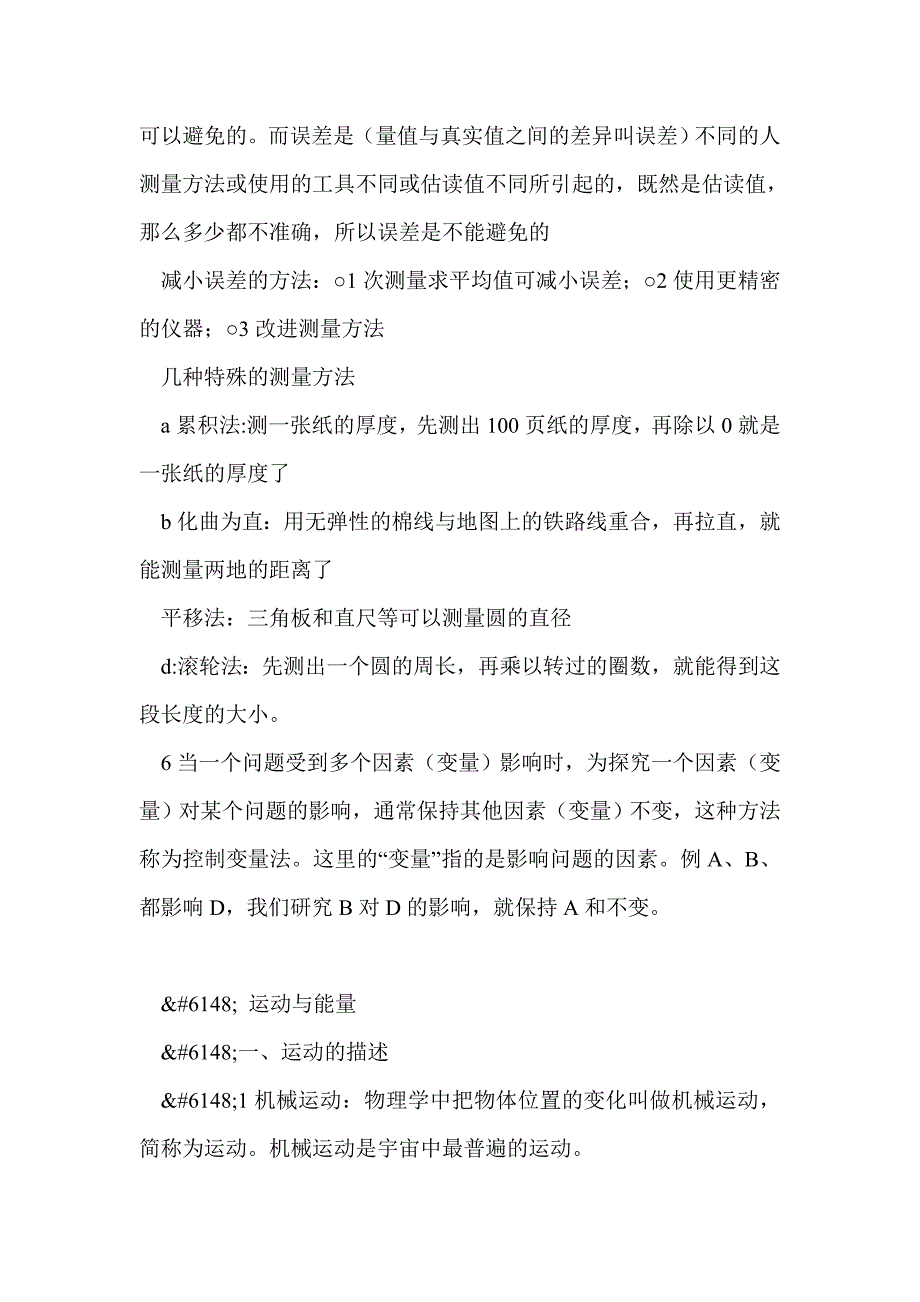 可以避免的。而误差是（量值与真实值之间的差异叫误差）不同的人测量方法或使用的工具不同或估读值不同所引起的，既然是估读值，那么多少都不准确，所以误差是不能避免的

减小误差的方法：○1 次测量求平均值可减小误差；○2 使用更精密的仪器；○3 改进测量方法

几种特殊的测量方法

a 累积法:测一张纸的厚度，先测出 100 页纸的厚度，再除以 0 就是一张纸的厚度了

b 化曲为直：用无弹性的棉线与地图上的铁路线重合，再拉直，就能测量两地的距离了

平移法：三角板和直尺等可以测量圆的直径

d:滚轮法：先测出一个圆的周长，再乘以转过的圈数，就能得到这段长度的大小。

6 当一个问题受到多个因素（变量）影响时，为探究一个因素（变量）对某个问题的影响，通常保持其他因素（变量）不变，这种方法称为控制变量法。这里的“变量”指的是影响问题的因素。例 A、B、都影响 D，我们研究 B 对 D 的影响，就保持 A 和不变。

&#6148; 运动与能量

&#6148;一、运动的描述

&#6148;1 机械运动：物理学中把物体位置的变化叫做机械运动，简称为运动。机械运动是宇宙中最普遍的运动。